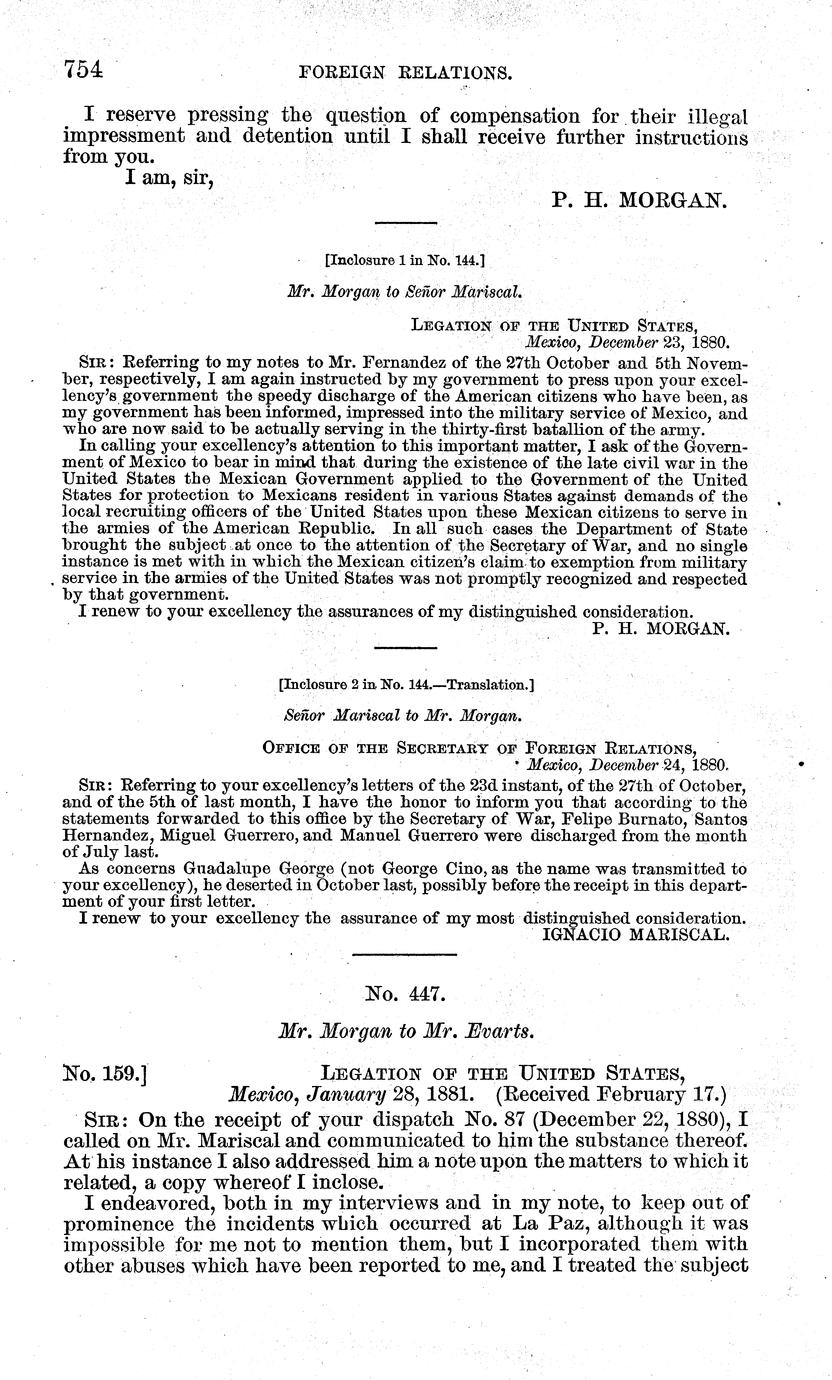 754 FOREIGN RELATIONS.

I reserve pressing the question of compensation for their illegal impressment and detention until I shall receive further instructions from you.

I am, sir,

P. H. MORGAN.

[Inclosure 1 in No. 144.]

Mr. Morgan to Señor Mariscal.

LEGATION OF THE UNITED STATES,
Mexico, December 23, 1880.

SIR: Referring to my notes to Mr. Fernandez of the 27th October and 5th November, respectively, I am again instructed by my government to press upon your excellency's government the speedy discharge of the American citizens who have been, as my government has been informed, impressed into the military service of Mexico, and who are now said to be actually serving in the thirty-first batallion of the army.

In calling your excellency's attention to this important matter, I ask of the Government of Mexico to bear in mind that during the existence of the late civil war in the United States the Mexican Government applied to the Government of the United States for protection to Mexicans resident in various States against demands of the local recruiting officers of the United States upon these Mexican citizens to serve in the armies of the American Republic. In all such cases the Department of State brought the subject at once to the attention of the Secretary of War, and no single instance is met with in which the Mexican citizen's claim to exemption from military service in the armies of the United States was not promptly recognized and respected by that government.

I renew to your excellency the assurances of my distinguished consideration.

P. H. MORGAN.

[Inclosure 2 in No. 144.—Translation.]

Señor Mariscal to Mr. Morgan.

OFFICE OF THE SECRETARY OF FOREIGN RELATIONS,
Mexico, December 24, 1880.

SIR: Referring to your excellency's letters of the 23d instant, of the 27th of October, and of the 5th of last month, I have the honor to inform you that according to the statements forwarded to this office by the Secretary of War, Felipe Burnato, Santos Hernandez, Miguel Guerrero, and Manuel Guerrero were discharged from the month of July last.

As concerns Guadalupe George (not George Cino, as the name was transmitted to your excellency), he deserted in October last, possibly before the receipt in this department of your first letter.

I renew to your excellency the assurance of my most distinguished consideration.

IGNACIO MARISCAL.

No. 447.

Mr. Morgan to Mr. Evarts.

No. 159.] LEGATION OF THE UNITED STATES,
Mexico, January 28, 1881. (Received February 17.)

SIR: On the receipt of your dispatch No. 87 (December 22, 1880), I called on Mr. Mariscal and communicated to him the substance thereof. At his instance I also addressed him a note upon the matters to which it related, a copy whereof I inclose.

I endeavored, both in my interviews and in my note, to keep out of prominence the incidents which occurred at La Paz, although it was impossible for me not to mention them, but I incorporated them with other abuses which have been reported to me, and I treated the subject